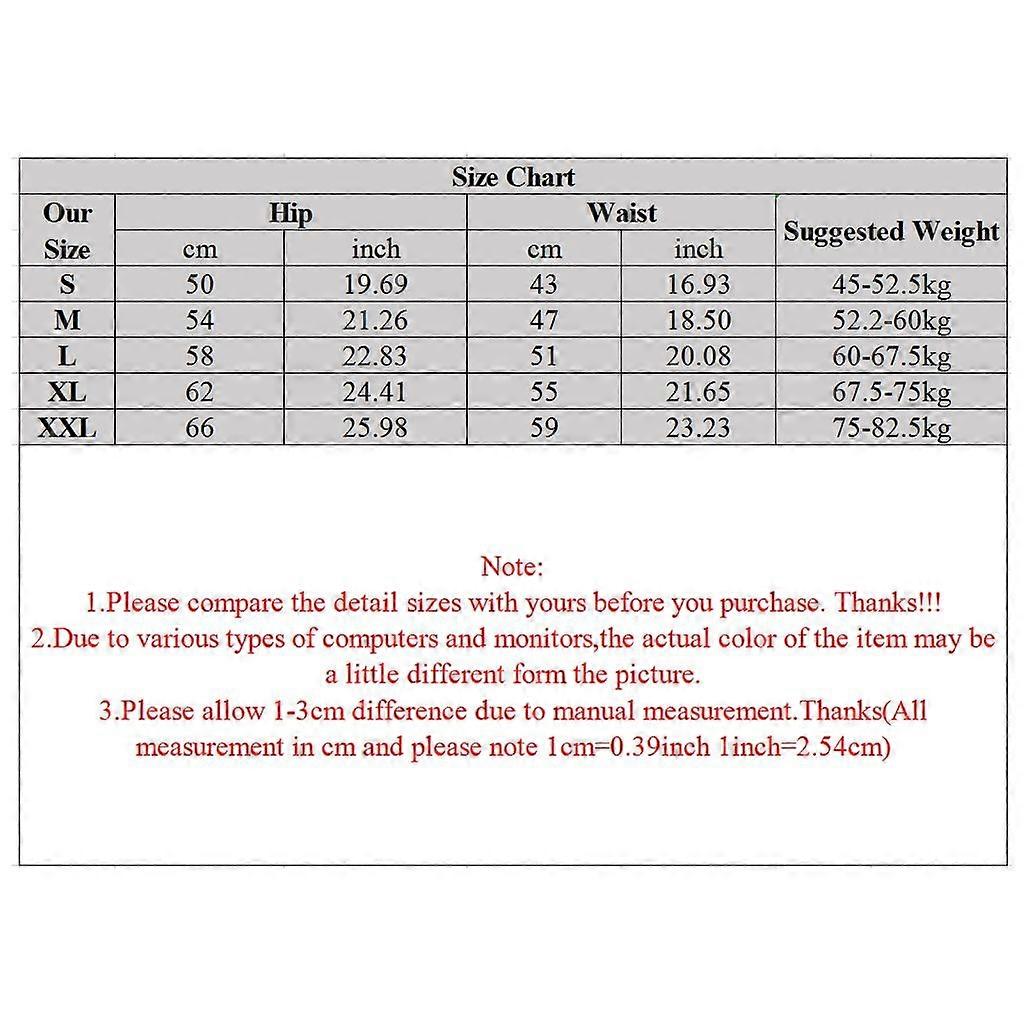 Size Chart

| Our Size | Hip cm | Hip inch | Waist cm | Waist inch | Suggested Weight |
|---|---|---|---|---|---|
| S | 50 | 19.69 | 43 | 16.93 | 45-52.5kg |
| M | 54 | 21.26 | 47 | 18.50 | 52.2-60kg |
| L | 58 | 22.83 | 51 | 20.08 | 60-67.5kg |
| XL | 62 | 24.41 | 55 | 21.65 | 67.5-75kg |
| XXL | 66 | 25.98 | 59 | 23.23 | 75-82.5kg |

Note:
1.Please compare the detail sizes with yours before you purchase. Thanks!!!
2.Due to various types of computers and monitors,the actual color of the item may be a little different form the picture.
3.Please allow 1-3cm difference due to manual measurement.Thanks(All measurement in cm and please note 1cm=0.39inch 1inch=2.54cm)